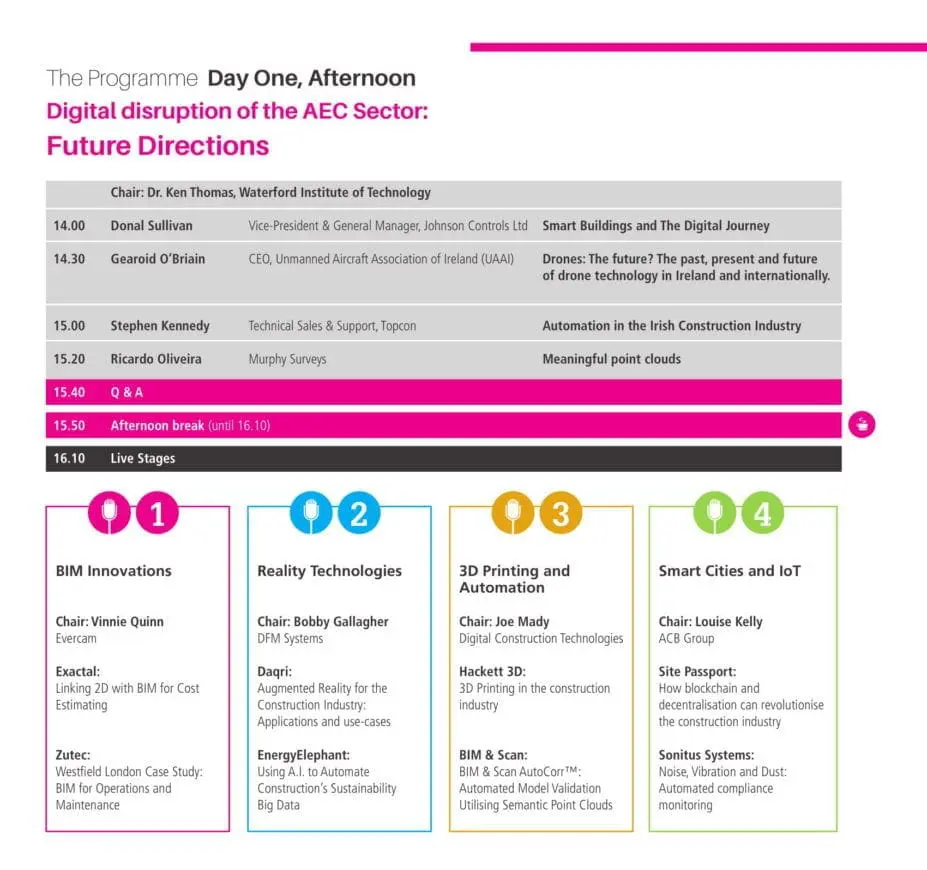 The Programme Day One, Afternoon

Digital disruption of the AEC Sector: Future Directions

| | Chair: Dr. Ken Thomas, Waterford Institute of Technology | | |
|---|---|---|---|
| 14.00 | Donal Sullivan | Vice-President & General Manager, Johnson Controls Ltd | Smart Buildings and The Digital Journey |
| 14.30 | Gearoid O'Briain | CEO, Unmanned Aircraft Association of Ireland (UAAI) | Drones: The future? The past, present and future of drone technology in Ireland and internationally. |
| 15.00 | Stephen Kennedy | Technical Sales & Support, Topcon | Automation in the Irish Construction Industry |
| 15.20 | Ricardo Oliveira | Murphy Surveys | Meaningful point clouds |
| 15.40 | Q & A | | |
| 15.50 | Afternoon break (until 16.10) | | |
| 16.10 | Live Stages | | |

1

BIM Innovations

Chair: Vinnie Quinn
Evercam

Exactal:
Linking 2D with BIM for Cost Estimating

Zutec:
Westfield London Case Study: BIM for Operations and Maintenance

2

Reality Technologies

Chair: Bobby Gallagher
DFM Systems

Daqri:
Augmented Reality for the Construction Industry: Applications and use-cases

EnergyElephant:
Using A.I. to Automate Construction's Sustainability Big Data

3

3D Printing and Automation

Chair: Joe Mady
Digital Construction Technologies

Hackett 3D:
3D Printing in the construction industry

BIM & Scan:
BIM & Scan AutoCorr™: Automated Model Validation Utilising Semantic Point Clouds

4

Smart Cities and IoT

Chair: Louise Kelly
ACB Group

Site Passport:
How blockchain and decentralisation can revolutionise the construction industry

Sonitus Systems:
Noise, Vibration and Dust: Automated compliance monitoring